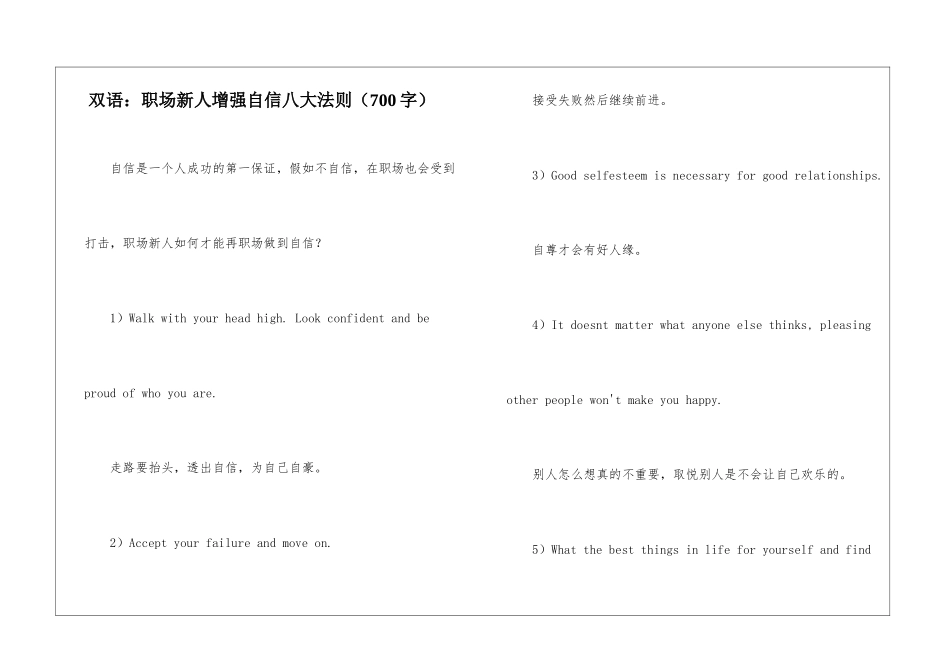 双语：职场新人增强自信八大法则（700字）

自信是一个人成功的第一保证，假如不自信，在职场也会受到打击，职场新人如何才能再职场做到自信？

1）Walk with your head high. Look confident and be proud of who you are.

走路要抬头，透出自信，为自己自豪。

2）Accept your failure and move on.

接受失败然后继续前进。

3）Good selfesteem is necessary for good relationships.

自尊才会有好人缘。

4）It doesnt matter what anyone else thinks, pleasing other people won't make you happy.

别人怎么想真的不重要，取悦别人是不会让自己欢乐的。

5）What the best things in life for yourself and find